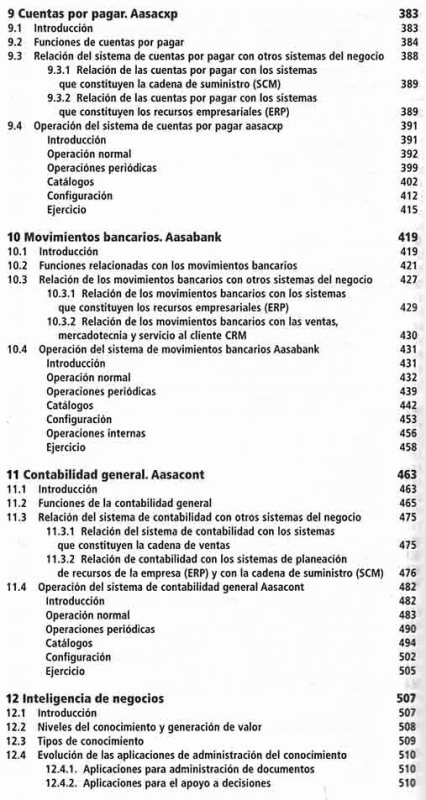 9 Cuentas por pagar. Aasacxp 383
9.1 Introducción 383
9.2 Funciones de cuentas por pagar 384
9.3 Relación del sistema de cuentas por pagar con otros sistemas del negocio 388
9.3.1 Relación de las cuentas por pagar con los sistemas que constituyen la cadena de suministro (SCM) 389
9.3.2 Relación de las cuentas por pagar con los sistemas que constituyen los recursos empresariales (ERP) 389
9.4 Operación del sistema de cuentas por pagar aasacxp 391
Introducción 391
Operación normal 392
Operaciónes periódicas 399
Catálogos 402
Configuración 412
Ejercicio 415

10 Movimientos bancarios. Aasabank 419
10.1 Introducción 419
10.2 Funciones relacionadas con los movimientos bancarios 421
10.3 Relación de los movimientos bancarios con otros sistemas del negocio 427
10.3.1 Relación de los movimientos bancarios con los sistemas que constituyen los recursos empresariales (ERP) 429
10.3.2 Relación de los movimientos bancarios con las ventas, mercadotecnia y servicio al cliente CRM 430
10.4 Operación del sistema de movimientos bancarios Aasabank 431
Introducción 431
Operación normal 432
Operaciones periódicas 439
Catálogos 442
Configuración 453
Operaciones internas 456
Ejercicio 458

11 Contabilidad general. Aasacont 463
11.1 Introducción 463
11.2 Funciones de la contabilidad general 465
11.3 Relación del sistema de contabilidad con otros sistemas del negocio 475
11.3.1 Relación del sistema de contabilidad con los sistemas que constituyen la cadena de ventas 475
11.3.2 Relación de contabilidad con los sistemas de planeación de recursos de la empresa (ERP) y con la cadena de suministro (SCM) 476
11.4 Operación del sistema de contabilidad general Aasacont 482
Introducción 482
Operación normal 483
Operaciones periódicas 490
Catálogos 494
Configuración 502
Ejercicio 505

12 Inteligencia de negocios 507
12.1 Introducción 507
12.2 Niveles del conocimiento y generación de valor 508
12.3 Tipos de conocimiento 509
12.4 Evolución de las aplicaciones de administración del conocimiento 510
12.4.1. Aplicaciones para administración de documentos 510
12.4.2. Aplicaciones para el apoyo a decisiones 510